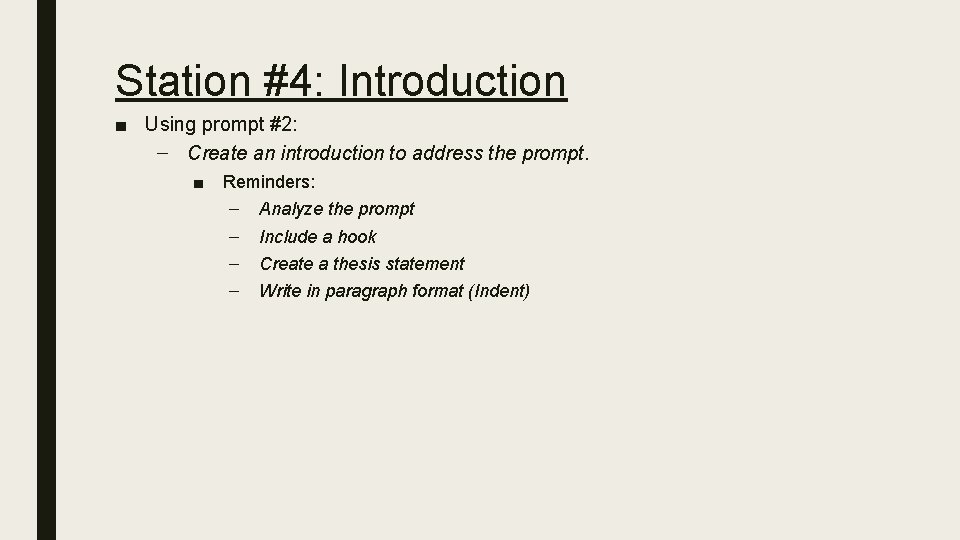 Station #4: Introduction

■ Using prompt #2:
– Create an introduction to address the prompt.
■ Reminders:
– Analyze the prompt
– Include a hook
– Create a thesis statement
– Write in paragraph format (Indent)